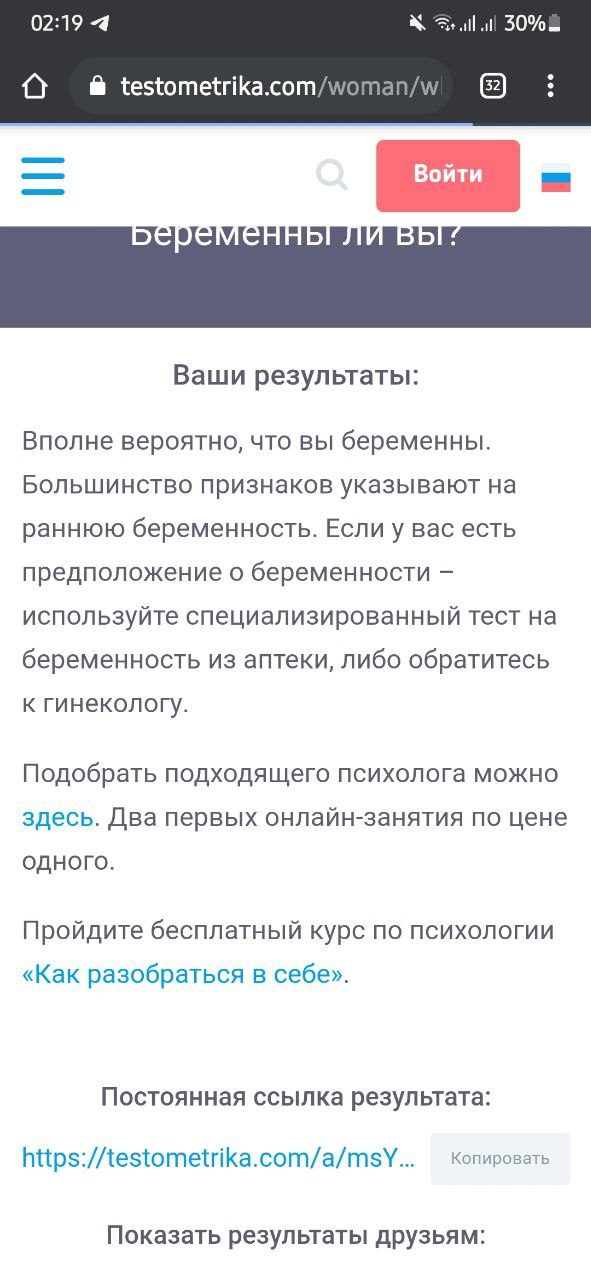 02:19 30%

testometrika.com/woman/w

32

Войти

Беременны ли вы?

Ваши результаты:

Вполне вероятно, что вы беременны. Большинство признаков указывают на раннюю беременность. Если у вас есть предположение о беременности – используйте специализированный тест на беременность из аптеки, либо обратитесь к гинекологу.

Подобрать подходящего психолога можно здесь. Два первых онлайн-занятия по цене одного.

Пройдите бесплатный курс по психологии «Как разобраться в себе».

Постоянная ссылка результата:

https://testometrika.com/a/msY...

Копировать

Показать результаты друзьям: